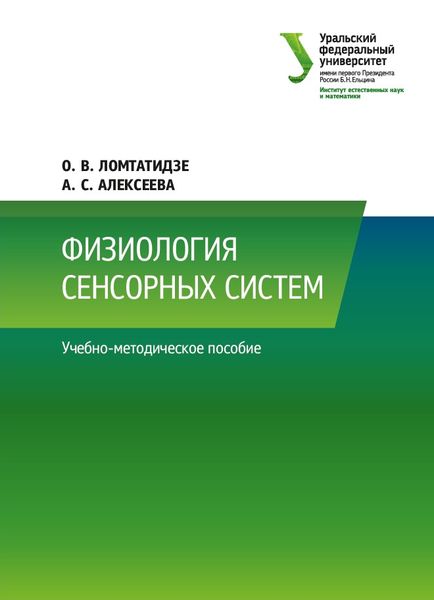 Уральский
федеральный
университет
имени первого Президента
России Б.Н.Ельцина
Институт естественных наук
и математики

О. В. ЛОМТАТИДЗЕ
А. С. АЛЕКСЕЕВА

ФИЗИОЛОГИЯ
СЕНСОРНЫХ СИСТЕМ

Учебно-методическое пособие